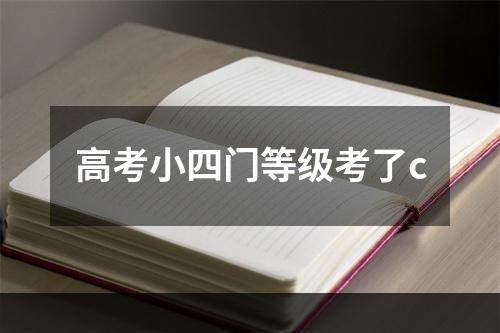 高考小四门等级考了c